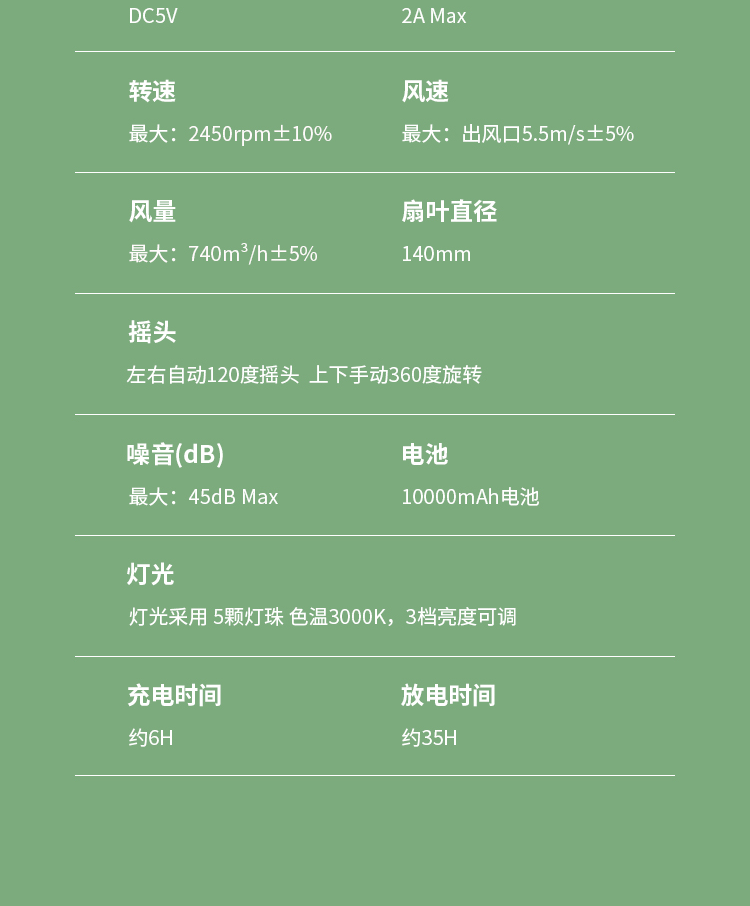 DC5V

2A Max

转速

最大：2450rpm±10%

风速

最大：出风口5.5m/s±5%

风量

最大：740$m^3$/h±5%

扇叶直径

140mm

摇头

左右自动120度摇头 上下手动360度旋转

噪音(dB)

最大：45dB Max

电池

10000mAh电池

灯光

灯光采用 5颗灯珠 色温3000K，3档亮度可调

充电时间

约6H

放电时间

约35H